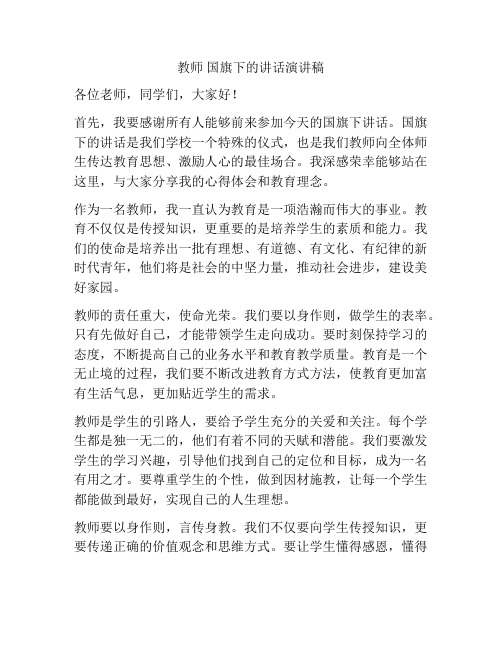 教师 国旗下的讲话演讲稿

各位老师，同学们，大家好！

首先，我要感谢所有人能够前来参加今天的国旗下讲话。国旗下的讲话是我们学校一个特殊的仪式，也是我们教师向全体师生传达教育思想、激励人心的最佳场合。我深感荣幸能够站在这里，与大家分享我的心得体会和教育理念。

作为一名教师，我一直认为教育是一项浩瀚而伟大的事业。教育不仅仅是传授知识，更重要的是培养学生的素质和能力。我们的使命是培养出一批有理想、有道德、有文化、有纪律的新时代青年，他们将是社会的中坚力量，推动社会进步，建设美好家园。

教师的责任重大，使命光荣。我们要以身作则，做学生的表率。只有先做好自己，才能带领学生走向成功。要时刻保持学习的态度，不断提高自己的业务水平和教育教学质量。教育是一个无止境的过程，我们要不断改进教育方式方法，使教育更加富有生活气息，更加贴近学生的需求。

教师是学生的引路人，要给予学生充分的关爱和关注。每个学生都是独一无二的，他们有着不同的天赋和潜能。我们要激发学生的学习兴趣，引导他们找到自己的定位和目标，成为一名有用之才。要尊重学生的个性，做到因材施教，让每一个学生都能做到最好，实现自己的人生理想。

教师要以身作则，言传身教。我们不仅要向学生传授知识，更要传递正确的价值观念和思维方式。要让学生懂得感恩，懂得